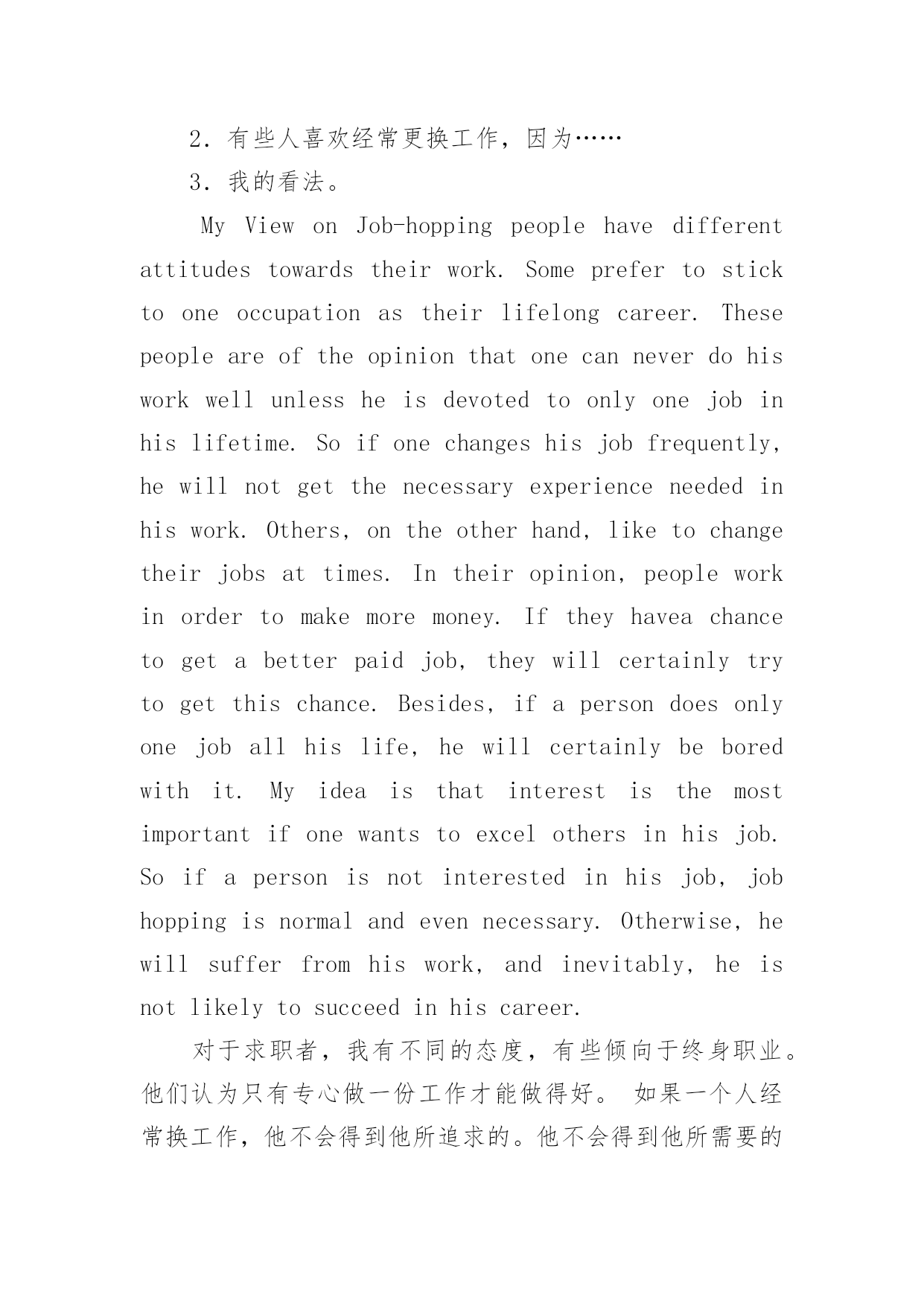 2. 有些人喜欢经常更换工作，因为……

3. 我的看法。

My View on Job-hopping people have different attitudes towards their work. Some prefer to stick to one occupation as their lifelong career. These people are of the opinion that one can never do his work well unless he is devoted to only one job in his lifetime. So if one changes his job frequently, he will not get the necessary experience needed in his work. Others, on the other hand, like to change their jobs at times. In their opinion, people work in order to make more money. If they havea chance to get a better paid job, they will certainly try to get this chance. Besides, if a person does only one job all his life, he will certainly be bored with it. My idea is that interest is the most important if one wants to excel others in his job. So if a person is not interested in his job, job hopping is normal and even necessary. Otherwise, he will suffer from his work, and inevitably, he is not likely to succeed in his career.

对于求职者，我有不同的态度，有些倾向于终身职业。他们认为只有专心做一份工作才能做得好。 如果一个人经常换工作，他不会得到他所追求的。他不会得到他所需要的